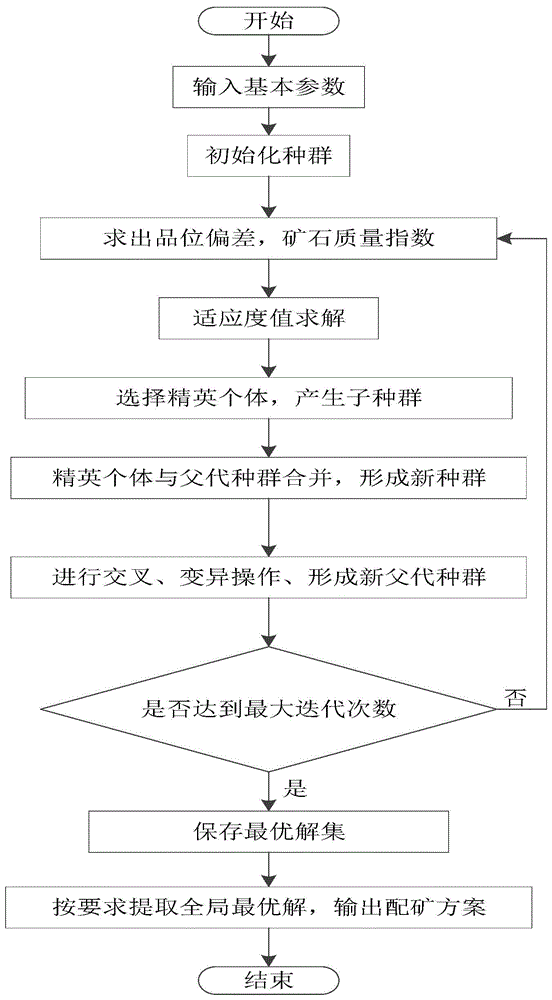 开始

输入基本参数

初始化种群

求出品位偏差，矿石质量指数

适应度值求解

选择精英个体，产生子种群

精英个体与父代种群合并，形成新种群

进行交叉、变异操作、形成新父代种群

是否达到最大迭代次数

否

是

保存最优解集

按要求提取全局最优解，输出配矿方案

结束